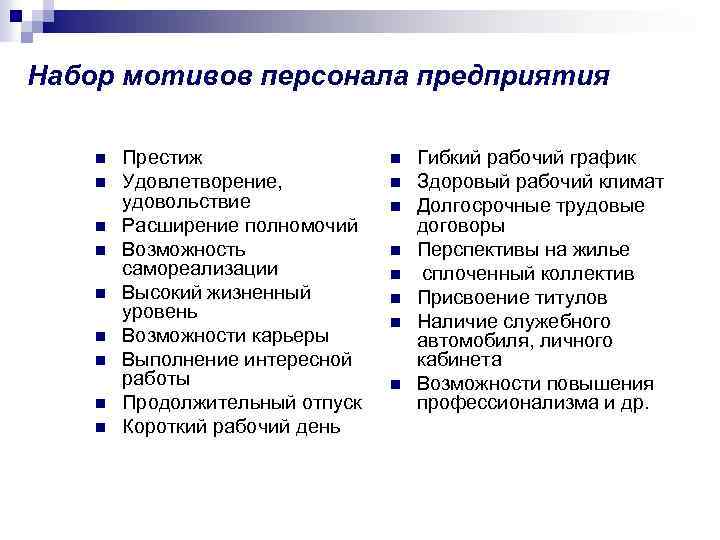 Набор мотивов персонала предприятия

- Престиж
- Удовлетворение, удовольствие
- Расширение полномочий
- Возможность самореализации
- Высокий жизненный уровень
- Возможности карьеры
- Выполнение интересной работы
- Продолжительный отпуск
- Короткий рабочий день

- Гибкий рабочий график
- Здоровый рабочий климат
- Долгосрочные трудовые договоры
- Перспективы на жилье
- сплоченный коллектив
- Присвоение титулов
- Наличие служебного автомобиля, личного кабинета
- Возможности повышения профессионализма и др.